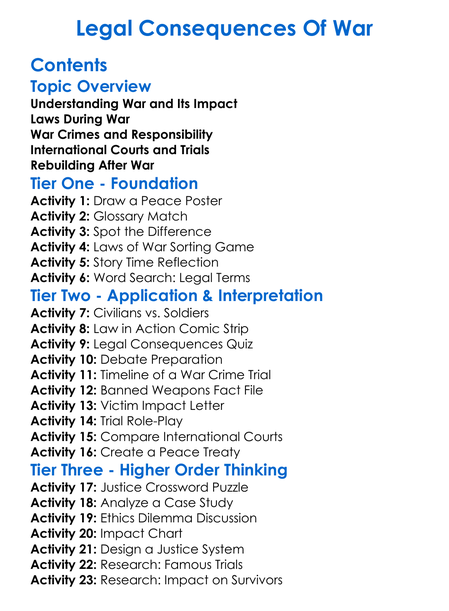 Legal Consequences Of War

Contents

Topic Overview

Understanding War and Its Impact
Laws During War
War Crimes and Responsibility
International Courts and Trials
Rebuilding After War

Tier One - Foundation

Activity 1: Draw a Peace Poster
Activity 2: Glossary Match
Activity 3: Spot the Difference
Activity 4: Laws of War Sorting Game
Activity 5: Story Time Reflection
Activity 6: Word Search: Legal Terms

Tier Two - Application & Interpretation

Activity 7: Civilians vs. Soldiers
Activity 8: Law in Action Comic Strip
Activity 9: Legal Consequences Quiz
Activity 10: Debate Preparation
Activity 11: Timeline of a War Crime Trial
Activity 12: Banned Weapons Fact File
Activity 13: Victim Impact Letter
Activity 14: Trial Role-Play
Activity 15: Compare International Courts
Activity 16: Create a Peace Treaty

Tier Three - Higher Order Thinking

Activity 17: Justice Crossword Puzzle
Activity 18: Analyze a Case Study
Activity 19: Ethics Dilemma Discussion
Activity 20: Impact Chart
Activity 21: Design a Justice System
Activity 22: Research: Famous Trials
Activity 23: Research: Impact on Survivors